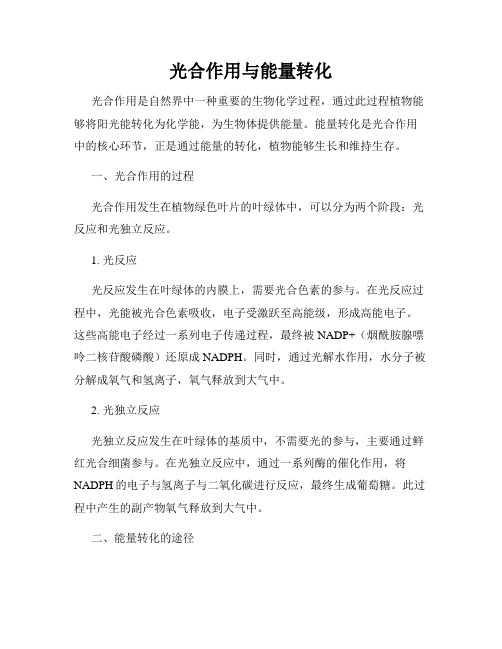 光合作用与能量转化

光合作用是自然界中一种重要的生物化学过程，通过此过程植物能够将阳光能转化为化学能，为生物体提供能量。能量转化是光合作用中的核心环节，正是通过能量的转化，植物能够生长和维持生存。

一、光合作用的过程

光合作用发生在植物绿色叶片的叶绿体中，可以分为两个阶段：光反应和光独立反应。

1. 光反应

光反应发生在叶绿体的内膜上，需要光合色素的参与。在光反应过程中，光能被光合色素吸收，电子受激跃至高能级，形成高能电子。这些高能电子经过一系列电子传递过程，最终被 NADP+（烟酰胺腺嘌呤二核苷酸磷酸）还原成 NADPH。同时，通过光解水作用，水分子被分解成氧气和氢离子，氧气释放到大气中。

2. 光独立反应

光独立反应发生在叶绿体的基质中，不需要光的参与，主要通过鲜红光合细菌参与。在光独立反应中，通过一系列酶的催化作用，将 NADPH 的电子与氢离子与二氧化碳进行反应，最终生成葡萄糖。此过程中产生的副产物氧气释放到大气中。

二、能量转化的途径